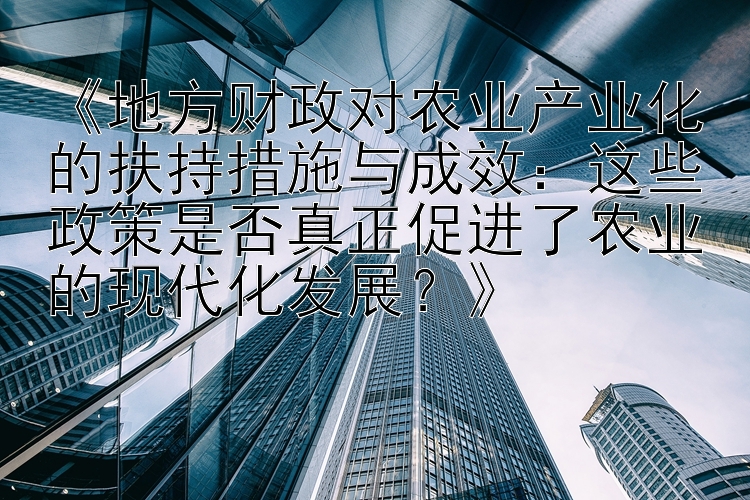 《地方财政对农业产业化的扶持措施与成效：这些政策是否真正促进了农业的现代化发展？》